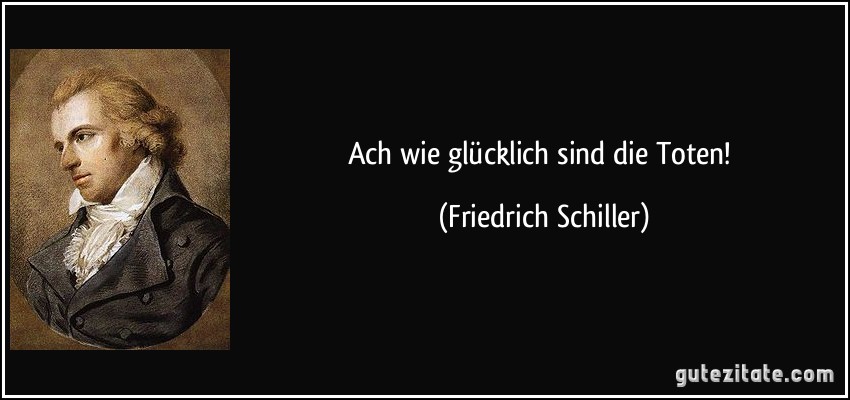 Ach wie glücklich sind die Toten!

(Friedrich Schiller)

gutezitate.com